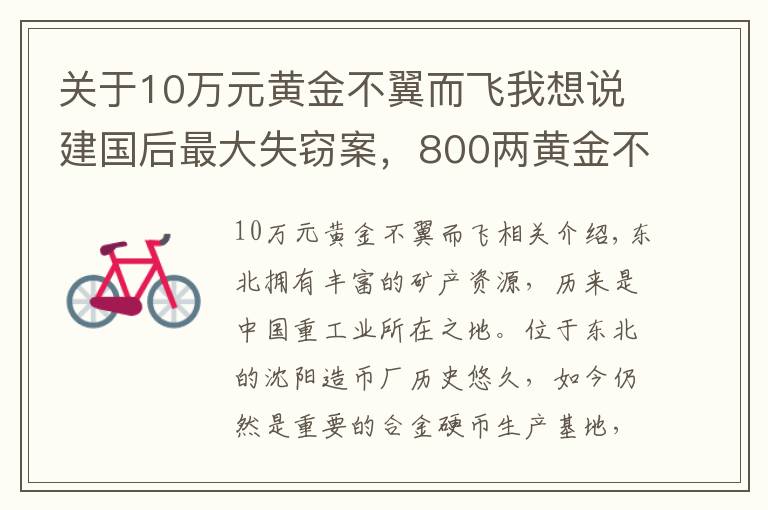 关于10万元黄金不翼而飞我想说建国后最大失窃案，800两黄金不

10万元黄金不翼而飞相关介绍，东北拥有丰富的矿产资源，历来是中国重工业所在之地。位于东北的沈阳造币厂历史悠久，如今仍然是重要的合金硬币生产基地，